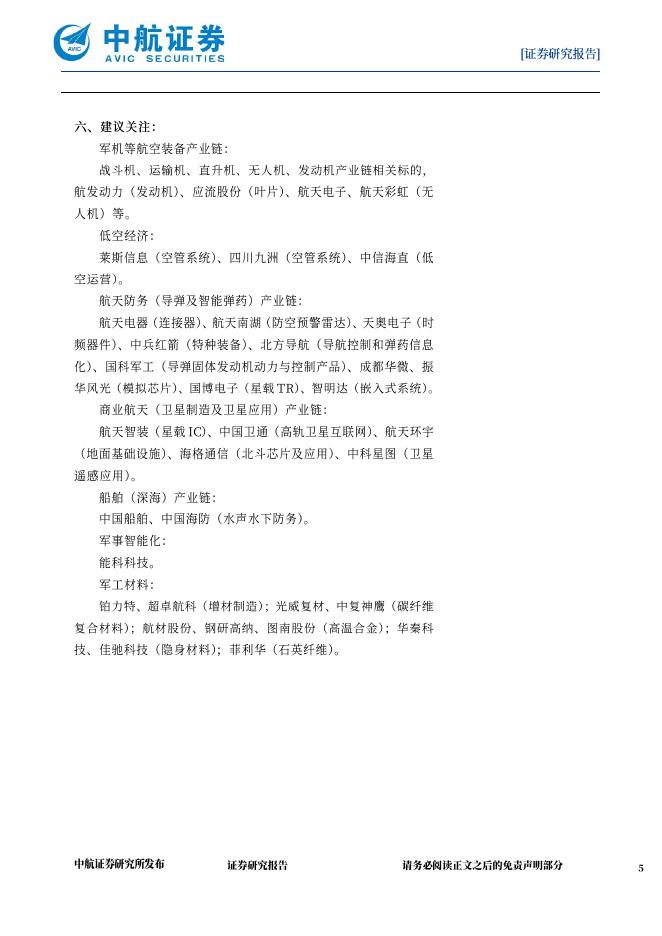 AVIC 中航证券
AVIC SECURITIES

[证券研究报告]

六、建议关注：

军机等航空装备产业链：

战斗机、运输机、直升机、无人机、发动机产业链相关标的，航发动力（发动机）、应流股份（叶片）、航天电子、航天彩虹（无人机）等。

低空经济：

莱斯信息（空管系统）、四川九洲（空管系统）、中信海直（低空运营）。

航天防务（导弹及智能弹药）产业链：

航天电器（连接器）、航天南湖（防空预警雷达）、天奥电子（时频器件）、中兵红箭（特种装备）、北方导航（导航控制和弹药信息化）、国科军工（导弹固体发动机动力与控制产品）、成都华微、振华风光（模拟芯片）、国博电子（星载TR）、智明达（嵌入式系统）。

商业航天（卫星制造及卫星应用）产业链：

航天智装（星载IC）、中国卫通（高轨卫星互联网）、航天环宇（地面基础设施）、海格通信（北斗芯片及应用）、中科星图（卫星遥感应用）。

船舶（深海）产业链：

中国船舶、中国海防（水声水下防务）。

军事智能化：

能科科技。

军工材料：

铂力特、超卓航科（增材制造）；光威复材、中复神鹰（碳纤维复合材料）；航材股份、钢研高纳、图南股份（高温合金）；华秦科技、佳驰科技（隐身材料）；菲利华（石英纤维）。

中航证券研究所发布　　证券研究报告　　请务必阅读正文之后的免责声明部分　　5